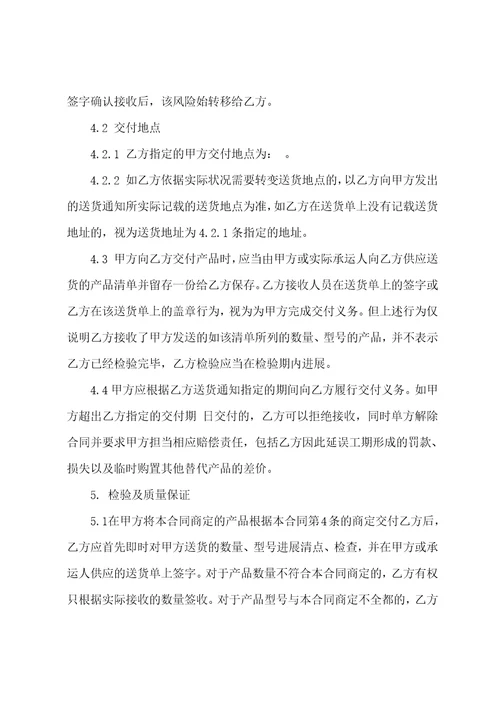 签字确认接收后，该风险始转移给乙方。

4.2 交付地点

4.2.1 乙方指定的甲方交付地点为：　。

4.2.2 如乙方依据实际状况需要转变送货地点的，以乙方向甲方发出的送货通知所实际记载的送货地点为准，如乙方在送货单上没有记载送货地址的，视为送货地址为4.2.1条指定的地址。

4.3 甲方向乙方交付产品时，应当由甲方或实际承运人向乙方供应送货的产品清单并留存一份给乙方保存。乙方接收人员在送货单上的签字或乙方在该送货单上的盖章行为，视为为甲方完成交付义务。但上述行为仅说明乙方接收了甲方发送的如该清单所列的数量、型号的产品，并不表示乙方已经检验完毕，乙方检验应当在检验期内进展。

4.4 甲方应根据乙方送货通知指定的期间向乙方履行交付义务。如甲方超出乙方指定的交付期 日交付的，乙方可以拒绝接收，同时单方解除合同并要求甲方担当相应赔偿责任，包括乙方因此延误工期形成的罚款、损失以及临时购置其他替代产品的差价。

5. 检验及质量保证

5.1在甲方将本合同商定的产品根据本合同第4条的商定交付乙方后，乙方应首先即时对甲方送货的数量、型号进展清点、检查，并在甲方或承运人供应的送货单上签字。对于产品数量不符合本合同商定的，乙方有权只根据实际接收的数量签收。对于产品型号与本合同商定不全都的，乙方